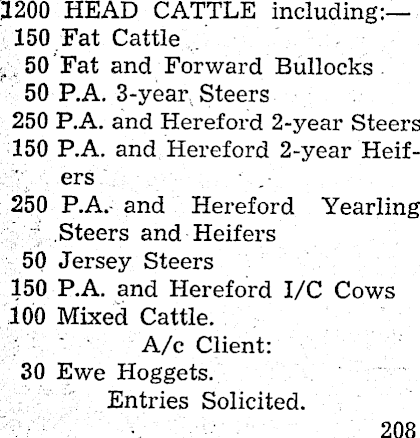 1200 HEAD CATTLE including:—
150 Fat Cattle
50 Fat and Forward Bullocks
50 P.A. 3-year Steers
250 P.A. and Hereford 2-year Steers
150 P.A. and Hereford 2-year Heifers
250 P.A. and Hereford Yearling Steers and Heifers
50 Jersey Steers
150 P.A. and Hereford I/C Cows
100 Mixed Cattle.

A/c Client:
30 Ewe Hoggets.

Entries Solicited.

208